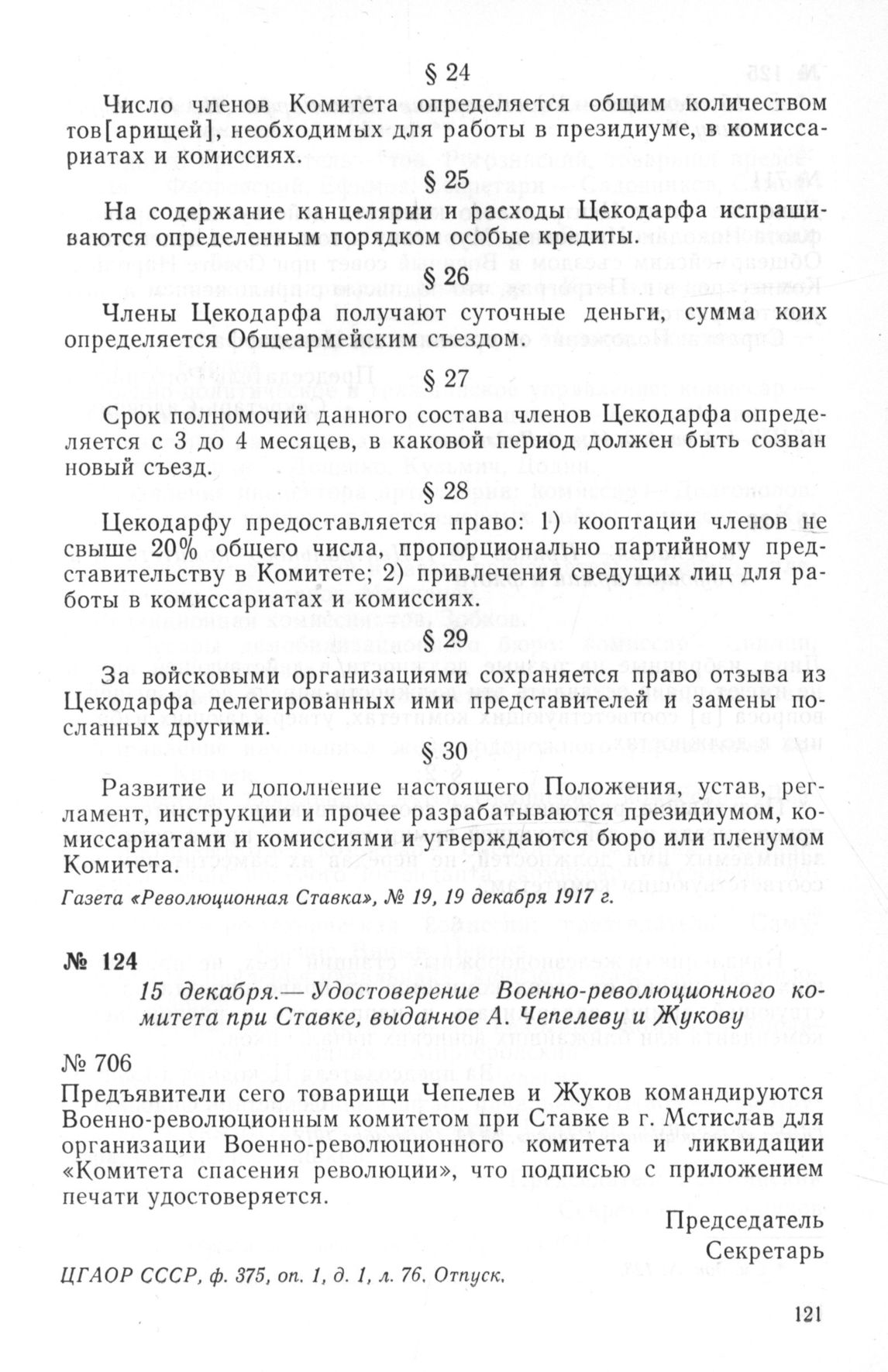 § 24

Число членов Комитета определяется общим количеством тов[арищей], необходимых для работы в президиуме, в комиссариатах и комиссиях.

§ 25

На содержание канцелярии и расходы Цекодарфа испрашиваются определенным порядком особые кредиты.

§ 26

Члены Цекодарфа получают суточные деньги, сумма коих определяется Общеармейским съездом.

§ 27

Срок полномочий данного состава членов Цекодарфа определяется с 3 до 4 месяцев, в каковой период должен быть созван новый съезд.

§ 28

Цекодарфу предоставляется право: 1) кооптации членов не свыше 20% общего числа, пропорционально партийному представительству в Комитете; 2) привлечения сведущих лиц для работы в комиссариатах и комиссиях.

§ 29

За войсковыми организациями сохраняется право отзыва из Цекодарфа делегированных ими представителей и замены посланных другими.

§ 30

Развитие и дополнение настоящего Положения, устав, регламент, инструкции и прочее разрабатываются президиумом, комиссариатами и комиссиями и утверждаются бюро или пленумом Комитета.

Газета «Революционная Ставка», № 19, 19 декабря 1917 г.

№ 124

15 декабря.— Удостоверение Военно-революционного комитета при Ставке, выданное А. Чепелеву и Жукову

№ 706

Предъявители сего товарищи Чепелев и Жуков командируются Военно-революционным комитетом при Ставке в г. Мстислав для организации Военно-революционного комитета и ликвидации «Комитета спасения революции», что подписью с приложением печати удостоверяется.

Председатель
Секретарь

ЦГАОР СССР, ф. 375, оп. 1, д. 1, л. 76. Отпуск.

121